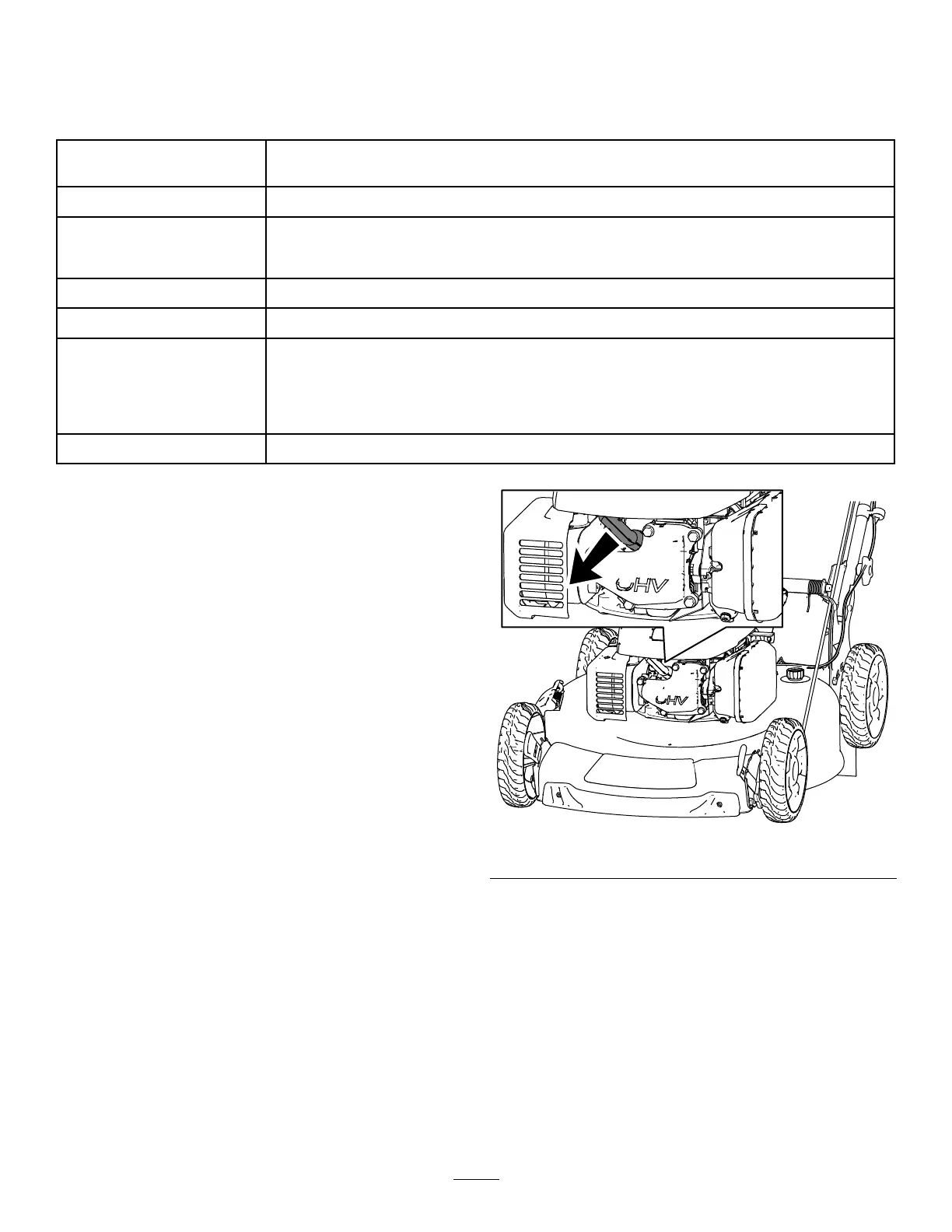 OHV

OHV